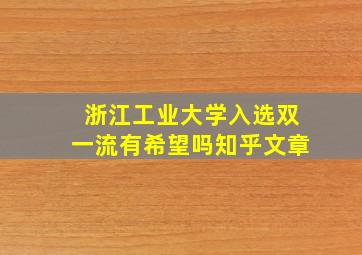 浙江工业大学入选双一流有希望吗知乎文章